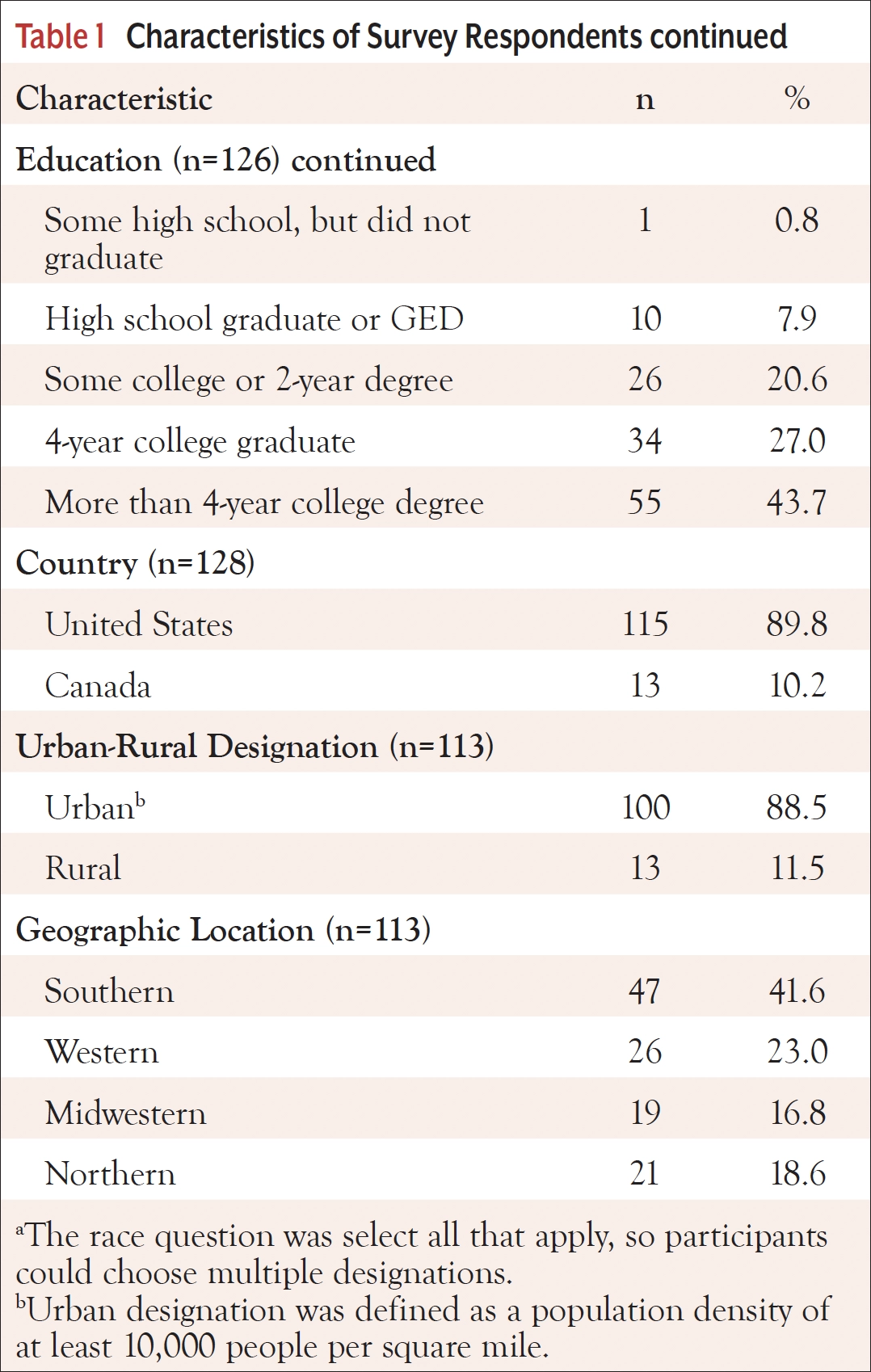 Table 1 Characteristics of Survey Respondents continued

| Characteristic | n | % |
|---|---|---|
| Education (n=126) continued | | |
| Some high school, but did not graduate | 1 | 0.8 |
| High school graduate or GED | 10 | 7.9 |
| Some college or 2-year degree | 26 | 20.6 |
| 4-year college graduate | 34 | 27.0 |
| More than 4-year college degree | 55 | 43.7 |
| Country (n=128) | | |
| United States | 115 | 89.8 |
| Canada | 13 | 10.2 |
| Urban-Rural Designation (n=113) | | |
| Urban$^b$ | 100 | 88.5 |
| Rural | 13 | 11.5 |
| Geographic Location (n=113) | | |
| Southern | 47 | 41.6 |
| Western | 26 | 23.0 |
| Midwestern | 19 | 16.8 |
| Northern | 21 | 18.6 |

$^a$The race question was select all that apply, so participants could choose multiple designations.
$^b$Urban designation was defined as a population density of at least 10,000 people per square mile.